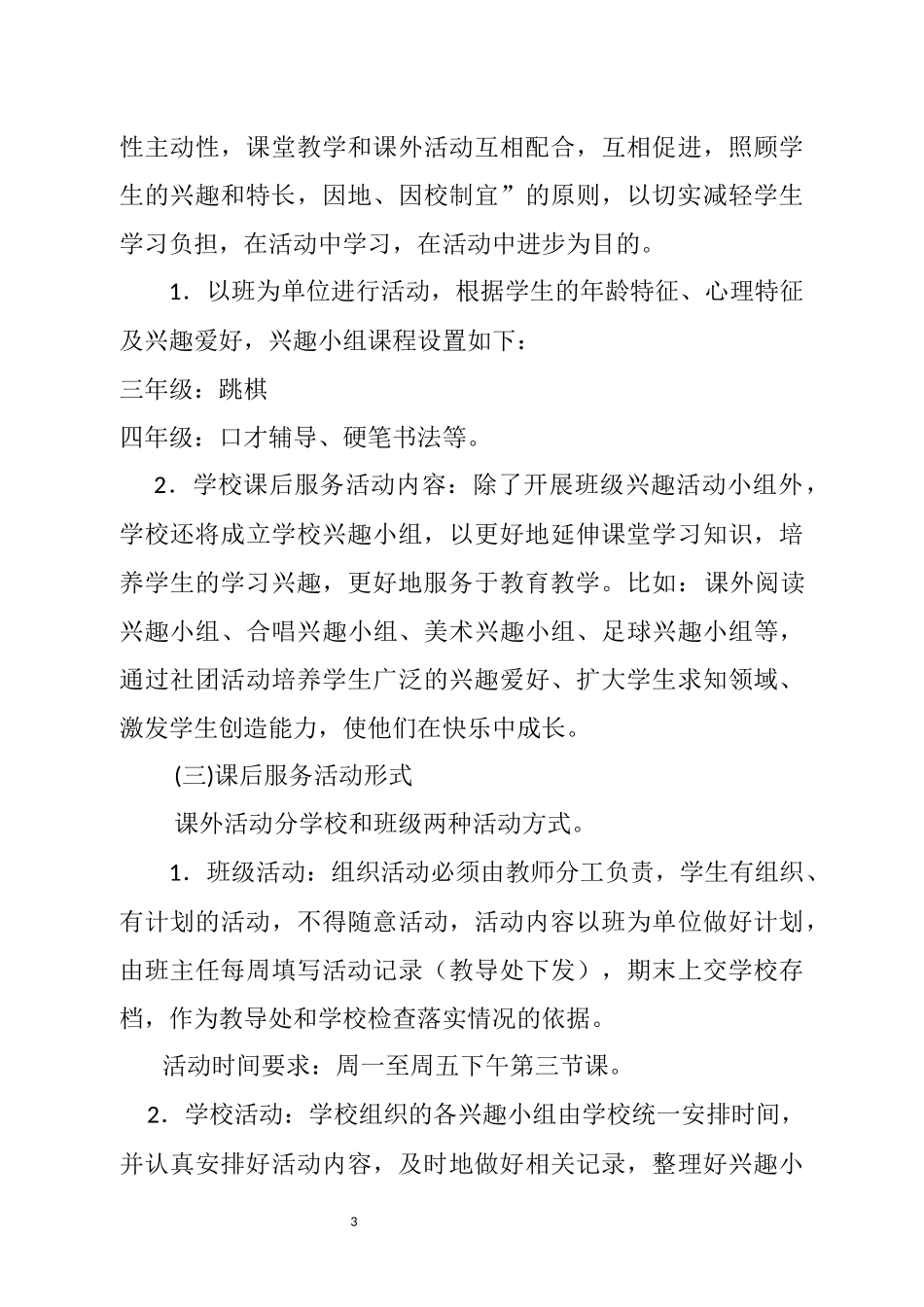 性主动性，课堂教学和课外活动互相配合，互相促进，照顾学生的兴趣和特长，因地、因校制宜”的原则，以切实减轻学生学习负担，在活动中学习，在活动中进步为目的。

1．以班为单位进行活动，根据学生的年龄特征、心理特征及兴趣爱好，兴趣小组课程设置如下：

三年级：跳棋

四年级：口才辅导、硬笔书法等。

2．学校课后服务活动内容：除了开展班级兴趣活动小组外，学校还将成立学校兴趣小组，以更好地延伸课堂学习知识，培养学生的学习兴趣，更好地服务于教育教学。比如：课外阅读兴趣小组、合唱兴趣小组、美术兴趣小组、足球兴趣小组等，通过社团活动培养学生广泛的兴趣爱好、扩大学生求知领域、激发学生创造能力，使他们在快乐中成长。

(三)课后服务活动形式

课外活动分学校和班级两种活动方式。

1．班级活动：组织活动必须由教师分工负责，学生有组织、有计划的活动，不得随意活动，活动内容以班为单位做好计划，由班主任每周填写活动记录（教导处下发），期末上交学校存档，作为教导处和学校检查落实情况的依据。

活动时间要求：周一至周五下午第三节课。

2．学校活动：学校组织的各兴趣小组由学校统一安排时间，并认真安排好活动内容，及时地做好相关记录，整理好兴趣小

3